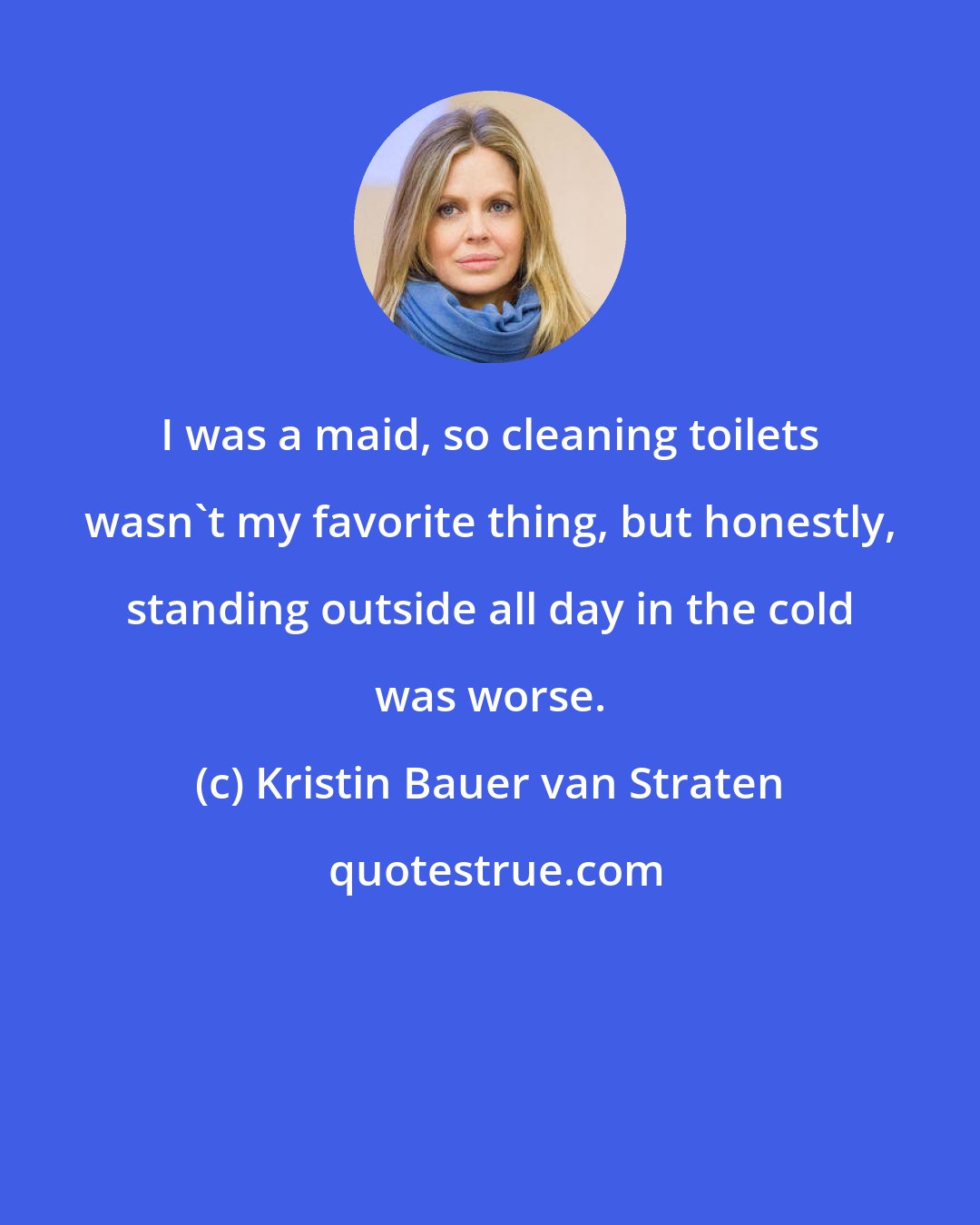 I was a maid, so cleaning toilets wasn`t my favorite thing, but honestly, standing outside all day in the cold was worse.

(c) Kristin Bauer van Straten

quotestrue.com